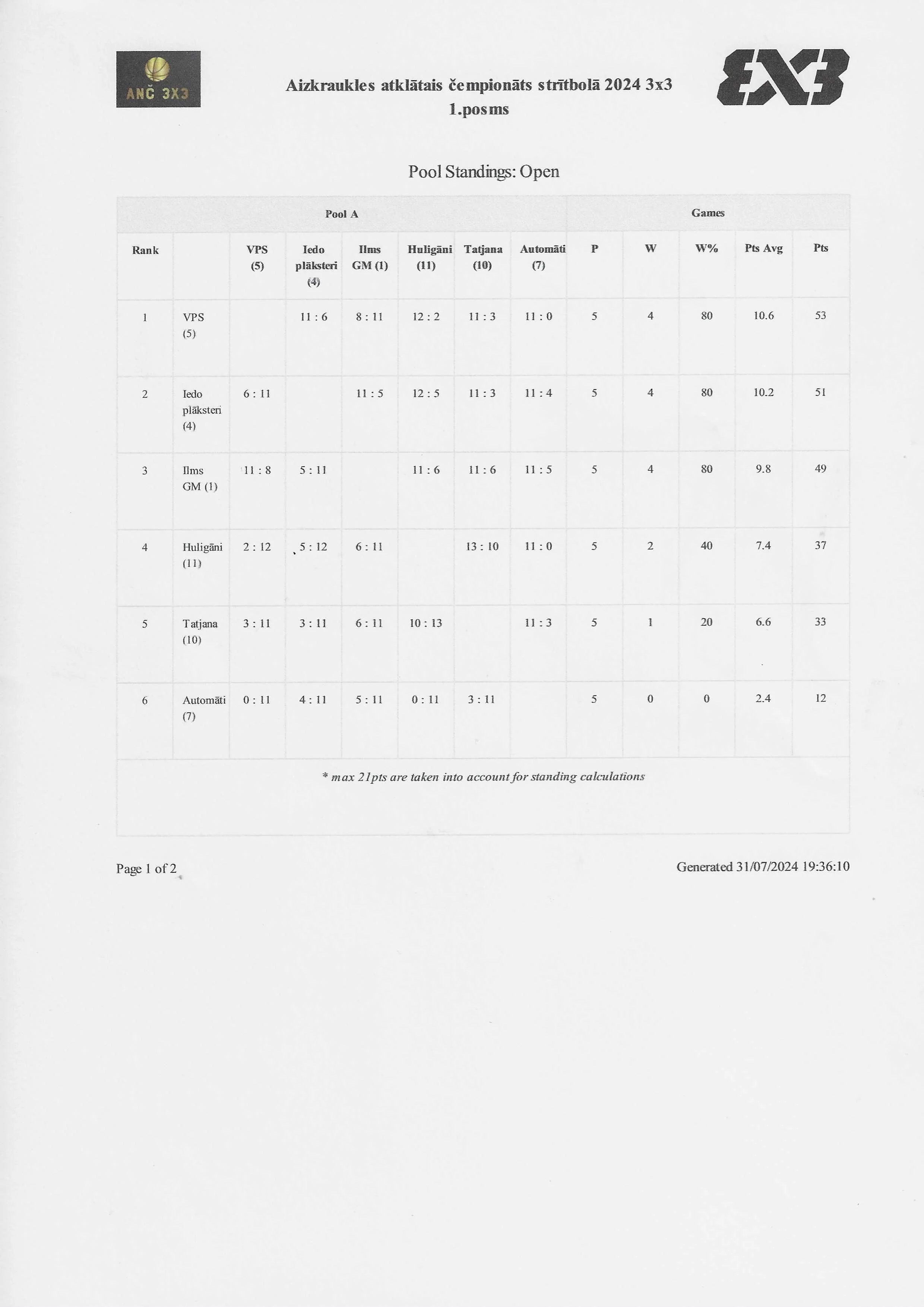 ANČ 3X3

Aizkraukles atklātais čempionāts strītbolā 2024 3x3
1.posms

3X3

Pool Standings: Open

| Pool A | | | | | | | | Games | | | | |
|---|---|---|---|---|---|---|---|---|---|---|---|---|
| Rank | | VPS (5) | Iedo plāksteri (4) | Ilms GM (1) | Huligāni (11) | Tatjana (10) | Automāti (7) | P | W | W% | Pts Avg | Pts |
| 1 | VPS (5) | | 11 : 6 | 8 : 11 | 12 : 2 | 11 : 3 | 11 : 0 | 5 | 4 | 80 | 10.6 | 53 |
| 2 | Iedo plāksteri (4) | 6 : 11 | | 11 : 5 | 12 : 5 | 11 : 3 | 11 : 4 | 5 | 4 | 80 | 10.2 | 51 |
| 3 | Ilms GM (1) | 11 : 8 | 5 : 11 | | 11 : 6 | 11 : 6 | 11 : 5 | 5 | 4 | 80 | 9.8 | 49 |
| 4 | Huligāni (11) | 2 : 12 | 5 : 12 | 6 : 11 | | 13 : 10 | 11 : 0 | 5 | 2 | 40 | 7.4 | 37 |
| 5 | Tatjana (10) | 3 : 11 | 3 : 11 | 6 : 11 | 10 : 13 | | 11 : 3 | 5 | 1 | 20 | 6.6 | 33 |
| 6 | Automāti (7) | 0 : 11 | 4 : 11 | 5 : 11 | 0 : 11 | 3 : 11 | | 5 | 0 | 0 | 2.4 | 12 |

* max 21pts are taken into account for standing calculations

Page 1 of 2

Generated 31/07/2024 19:36:10